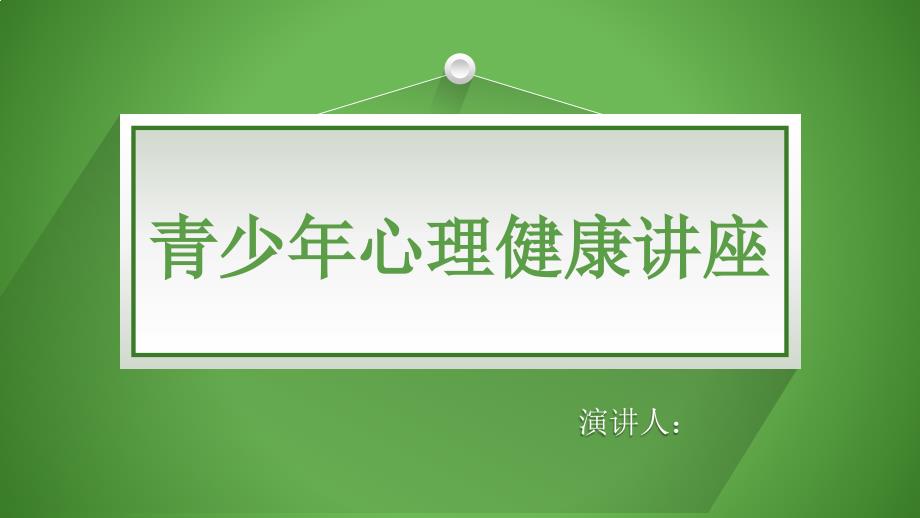 青少年心理健康讲座

演讲人：